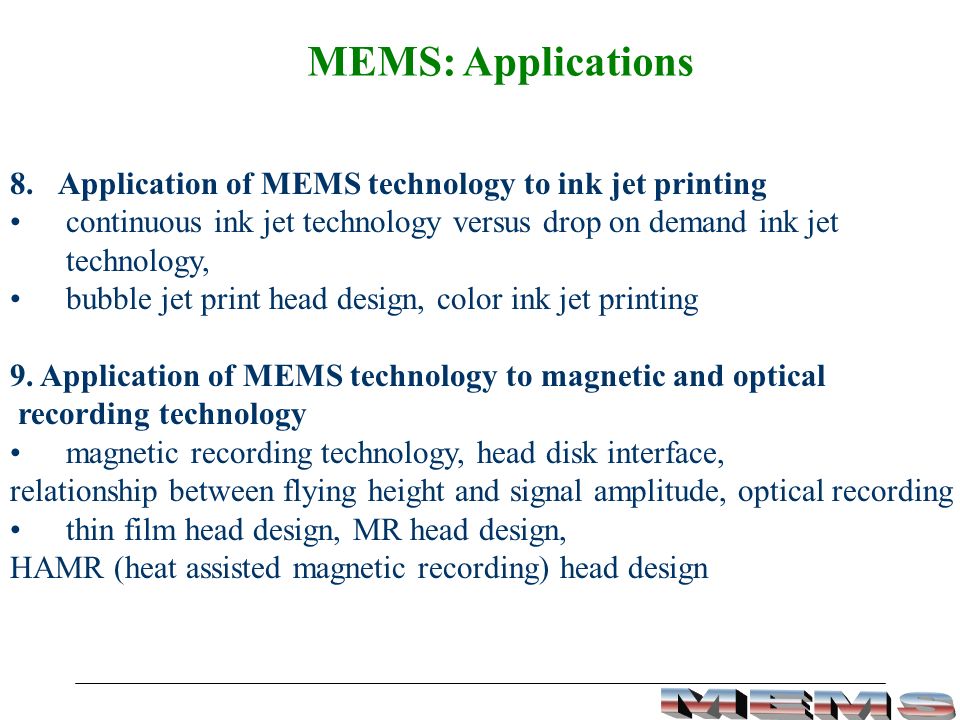 MEMS: Applications

8. Application of MEMS technology to ink jet printing
• continuous ink jet technology versus drop on demand ink jet technology,
• bubble jet print head design, color ink jet printing

9. Application of MEMS technology to magnetic and optical recording technology
• magnetic recording technology, head disk interface, relationship between flying height and signal amplitude, optical recording
• thin film head design, MR head design, HAMR (heat assisted magnetic recording) head design

MEMS